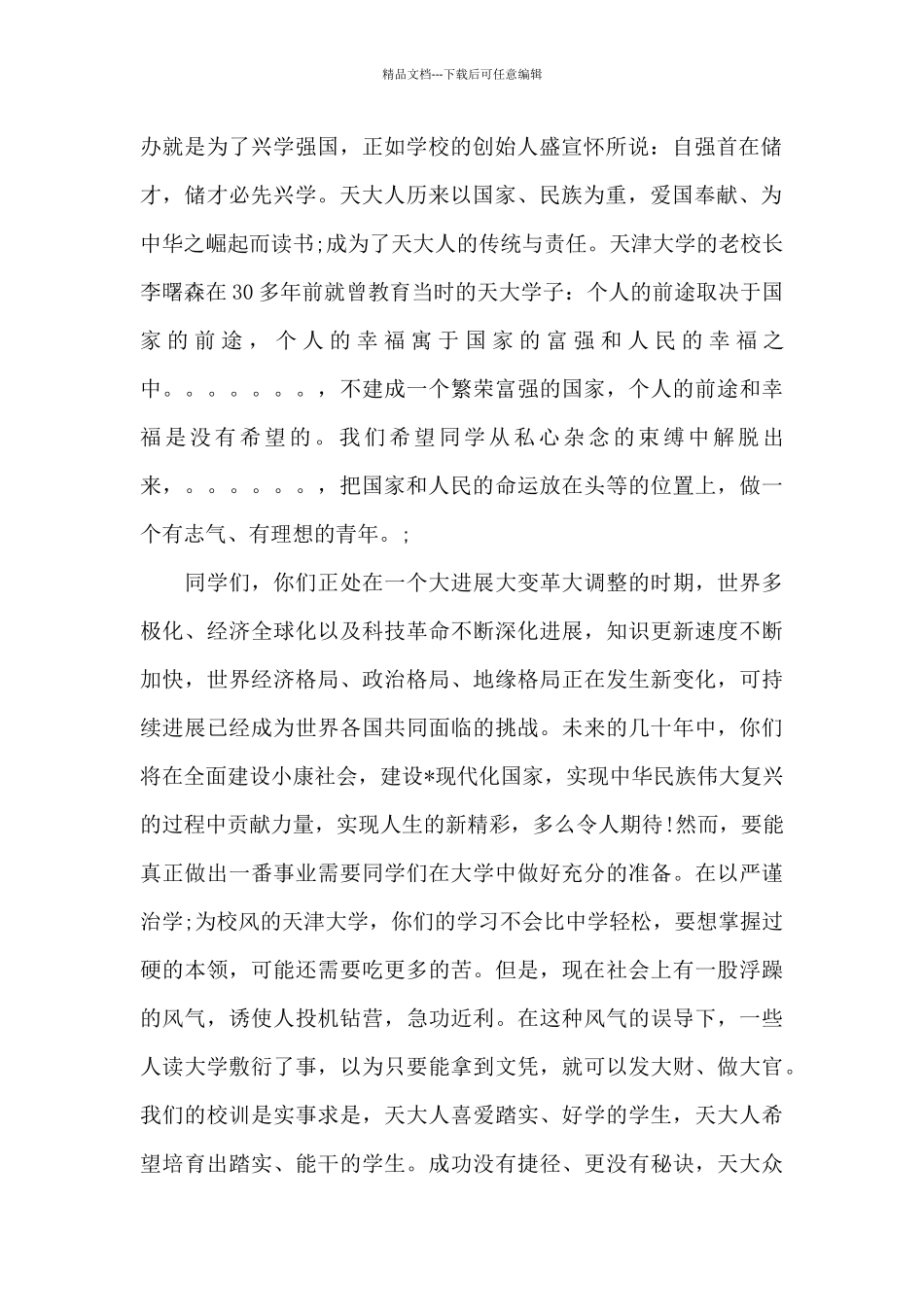 精品文档---下载后可任意编辑

办就是为了兴学强国，正如学校的创始人盛宣怀所说：自强首在储才，储才必先兴学。天大人历来以国家、民族为重，爱国奉献、为中华之崛起而读书;成为了天大人的传统与责任。天津大学的老校长李曙森在30多年前就曾教育当时的天大学子：个人的前途取决于国家的前途，个人的幸福寓于国家的富强和人民的幸福之中。。。。。。。，不建成一个繁荣富强的国家，个人的前途和幸福是没有希望的。我们希望同学从私心杂念的束缚中解脱出来，。。。。。。，把国家和人民的命运放在头等的位置上，做一个有志气、有理想的青年。;

同学们，你们正处在一个大进展大变革大调整的时期，世界多极化、经济全球化以及科技革命不断深化进展，知识更新速度不断加快，世界经济格局、政治格局、地缘格局正在发生新变化，可持续进展已经成为世界各国共同面临的挑战。未来的几十年中，你们将在全面建设小康社会，建设*现代化国家，实现中华民族伟大复兴的过程中贡献力量，实现人生的新精彩，多么令人期待!然而，要能真正做出一番事业需要同学们在大学中做好充分的准备。在以严谨治学;为校风的天津大学，你们的学习不会比中学轻松，要想掌握过硬的本领，可能还需要吃更多的苦。但是，现在社会上有一股浮躁的风气，诱使人投机钻营，急功近利。在这种风气的误导下，一些人读大学敷衍了事，以为只要能拿到文凭，就可以发大财、做大官。我们的校训是实事求是，天大人喜爱踏实、好学的学生，天大人希望培育出踏实、能干的学生。成功没有捷径、更没有秘诀，天大众